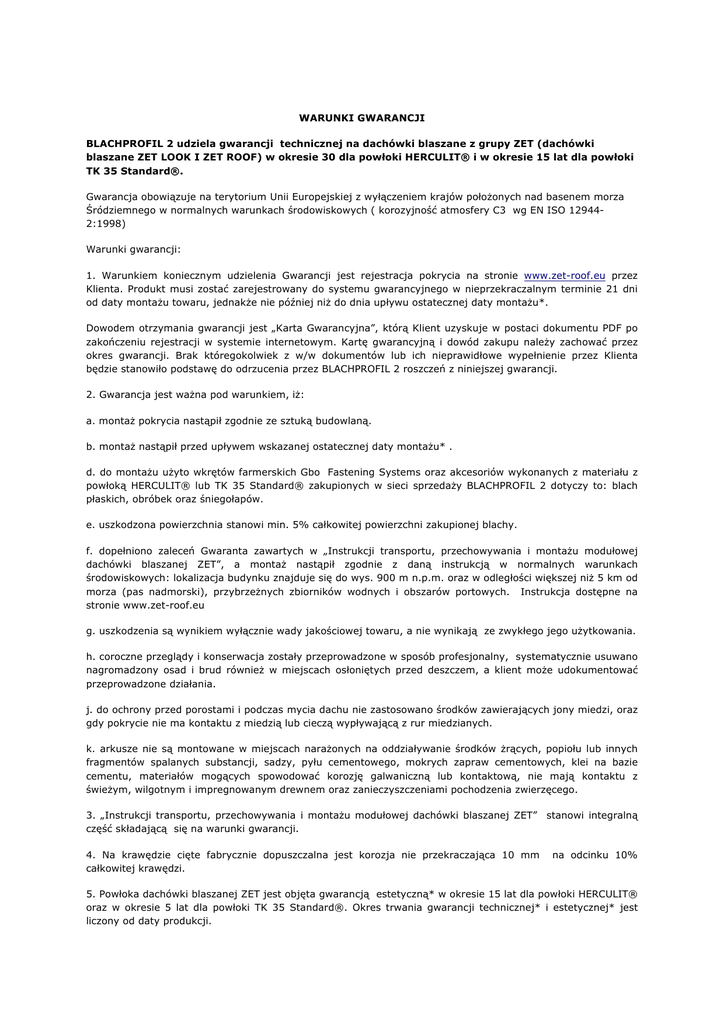 WARUNKI GWARANCJI

BLACHPROFIL 2 udziela gwarancji technicznej na dachówki blaszane z grupy ZET (dachówki blaszane ZET LOOK I ZET ROOF) w okresie 30 dla powłoki HERCULIT® i w okresie 15 lat dla powłoki TK 35 Standard®.

Gwarancja obowiązuje na terytorium Unii Europejskiej z wyłączeniem krajów położonych nad basenem morza Śródziemnego w normalnych warunkach środowiskowych ( korozyjność atmosfery C3 wg EN ISO 12944-2:1998)

Warunki gwarancji:

1. Warunkiem koniecznym udzielenia Gwarancji jest rejestracja pokrycia na stronie www.zet-roof.eu przez Klienta. Produkt musi zostać zarejestrowany do systemu gwarancyjnego w nieprzekraczalnym terminie 21 dni od daty montażu towaru, jednakże nie później niż do dnia upływu ostatecznej daty montażu*.

Dowodem otrzymania gwarancji jest „Karta Gwarancyjna", którą Klient uzyskuje w postaci dokumentu PDF po zakończeniu rejestracji w systemie internetowym. Kartę gwarancyjną i dowód zakupu należy zachować przez okres gwarancji. Brak któregokolwiek z w/w dokumentów lub ich nieprawidłowe wypełnienie przez Klienta będzie stanowiło podstawę do odrzucenia przez BLACHPROFIL 2 roszczeń z niniejszej gwarancji.

2. Gwarancja jest ważna pod warunkiem, iż:

a. montaż pokrycia nastąpił zgodnie ze sztuką budowlaną.

b. montaż nastąpił przed upływem wskazanej ostatecznej daty montażu* .

d. do montażu użyto wkrętów farmerskich Gbo Fastening Systems oraz akcesoriów wykonanych z materiału z powłoką HERCULIT® lub TK 35 Standard® zakupionych w sieci sprzedaży BLACHPROFIL 2 dotyczy to: blach płaskich, obróbek oraz śniegołapów.

e. uszkodzona powierzchnia stanowi min. 5% całkowitej powierzchni zakupionej blachy.

f. dopełniono zaleceń Gwaranta zawartych w „Instrukcji transportu, przechowywania i montażu modułowej dachówki blaszanej ZET", a montaż nastąpił zgodnie z daną instrukcją w normalnych warunkach środowiskowych: lokalizacja budynku znajduje się do wys. 900 m n.p.m. oraz w odległości większej niż 5 km od morza (pas nadmorski), przybrzeżnych zbiorników wodnych i obszarów portowych. Instrukcja dostępne na stronie www.zet-roof.eu

g. uszkodzenia są wynikiem wyłącznie wady jakościowej towaru, a nie wynikają ze zwykłego jego użytkowania.

h. coroczne przeglądy i konserwacja zostały przeprowadzone w sposób profesjonalny, systematycznie usuwano nagromadzony osad i brud również w miejscach osłoniętych przed deszczem, a klient może udokumentować przeprowadzone działania.

j. do ochrony przed porostami i podczas mycia dachu nie zastosowano środków zawierających jony miedzi, oraz gdy pokrycie nie ma kontaktu z miedzią lub cieczą wypływającą z rur miedzianych.

k. arkusze nie są montowane w miejscach narażonych na oddziaływanie środków żrących, popiołu lub innych fragmentów spalanych substancji, sadzy, pyłu cementowego, mokrych zapraw cementowych, klei na bazie cementu, materiałów mogących spowodować korozję galwaniczną lub kontaktową, nie mają kontaktu z świeżym, wilgotnym i impregnowanym drewnem oraz zanieczyszczeniami pochodzenia zwierzęcego.

3. „Instrukcji transportu, przechowywania i montażu modułowej dachówki blaszanej ZET" stanowi integralną część składającą się na warunki gwarancji.

4. Na krawędzie cięte fabrycznie dopuszczalna jest korozja nie przekraczająca 10 mm na odcinku 10% całkowitej krawędzi.

5. Powłoka dachówki blaszanej ZET jest objęta gwarancją estetyczną* w okresie 15 lat dla powłoki HERCULIT® oraz w okresie 5 lat dla powłoki TK 35 Standard®. Okres trwania gwarancji technicznej* i estetycznej* jest liczony od daty produkcji.